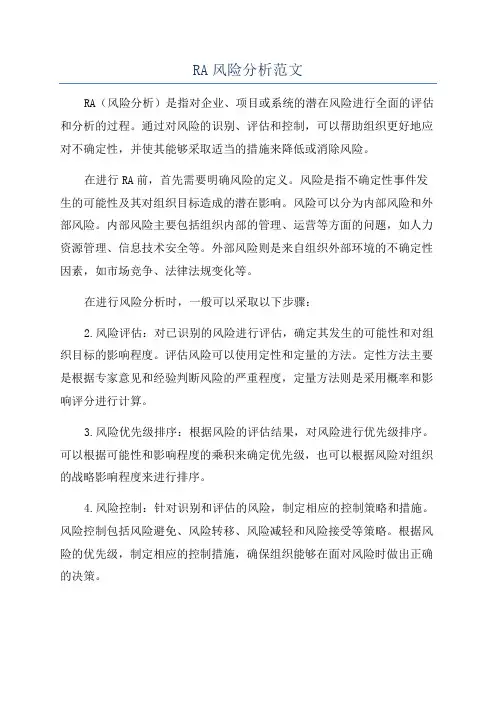 RA风险分析范文

RA（风险分析）是指对企业、项目或系统的潜在风险进行全面的评估和分析的过程。通过对风险的识别、评估和控制，可以帮助组织更好地应对不确定性，并使其能够采取适当的措施来降低或消除风险。

在进行RA前，首先需要明确风险的定义。风险是指不确定性事件发生的可能性及其对组织目标造成的潜在影响。风险可以分为内部风险和外部风险。内部风险主要包括组织内部的管理、运营等方面的问题，如人力资源管理、信息技术安全等。外部风险则是来自组织外部环境的不确定性因素，如市场竞争、法律法规变化等。

在进行风险分析时，一般可以采取以下步骤：

2.风险评估：对已识别的风险进行评估，确定其发生的可能性和对组织目标的影响程度。评估风险可以使用定性和定量的方法。定性方法主要是根据专家意见和经验判断风险的严重程度，定量方法则是采用概率和影响评分进行计算。

3.风险优先级排序：根据风险的评估结果，对风险进行优先级排序。可以根据可能性和影响程度的乘积来确定优先级，也可以根据风险对组织的战略影响程度来进行排序。

4.风险控制：针对识别和评估的风险，制定相应的控制策略和措施。风险控制包括风险避免、风险转移、风险减轻和风险接受等策略。根据风险的优先级，制定相应的控制措施，确保组织能够在面对风险时做出正确的决策。